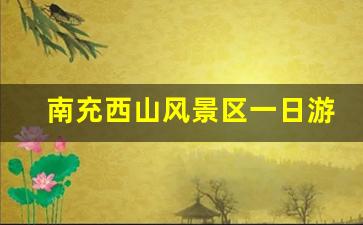 南充西山风景区一日游